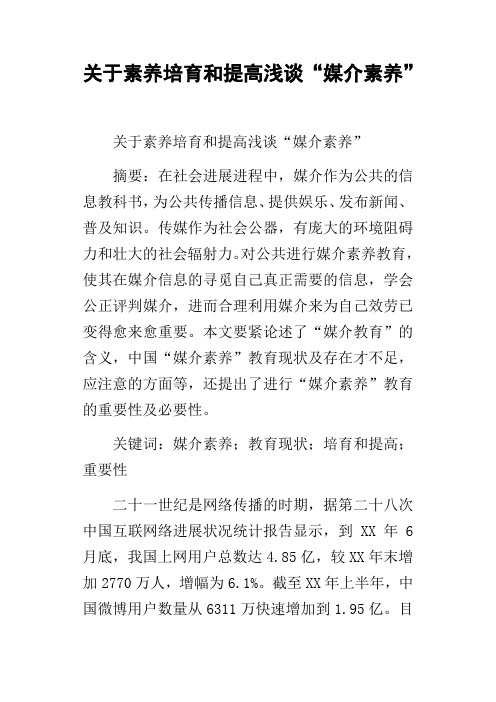 关于素养培育和提高浅谈“媒介素养”

关于素养培育和提高浅谈“媒介素养”

摘要：在社会进展进程中，媒介作为公共的信息教科书，为公共传播信息、提供娱乐、发布新闻、普及知识。传媒作为社会公器，有庞大的环境阻碍力和壮大的社会辐射力。对公共进行媒介素养教育，使其在媒介信息的寻觅自己真正需要的信息，学会公正评判媒介，进而合理利用媒介来为自己效劳已变得愈来愈重要。本文要紧论述了“媒介教育”的含义，中国“媒介素养”教育现状及存在才不足，应注意的方面等，还提出了进行“媒介素养”教育的重要性及必要性。

关键词：媒介素养；教育现状；培育和提高；重要性

二十一世纪是网络传播的时期，据第二十八次中国互联网络进展状况统计报告显示，到 XX 年 6 月底，我国上网用户总数达 4.85 亿，较 XX 年末增加 2770 万人，增幅为 6.1%。截至 XX 年上半年，中国微博用户数量从 6311 万快速增加到 1.95 亿。目